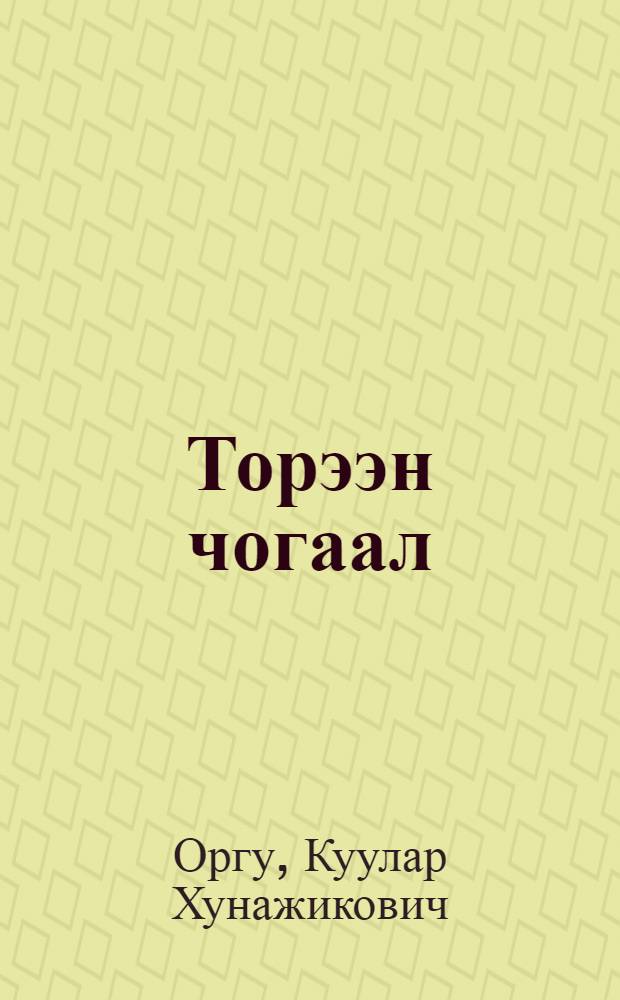 Торээн чогаал

Оргу, Куулар Хунажикович